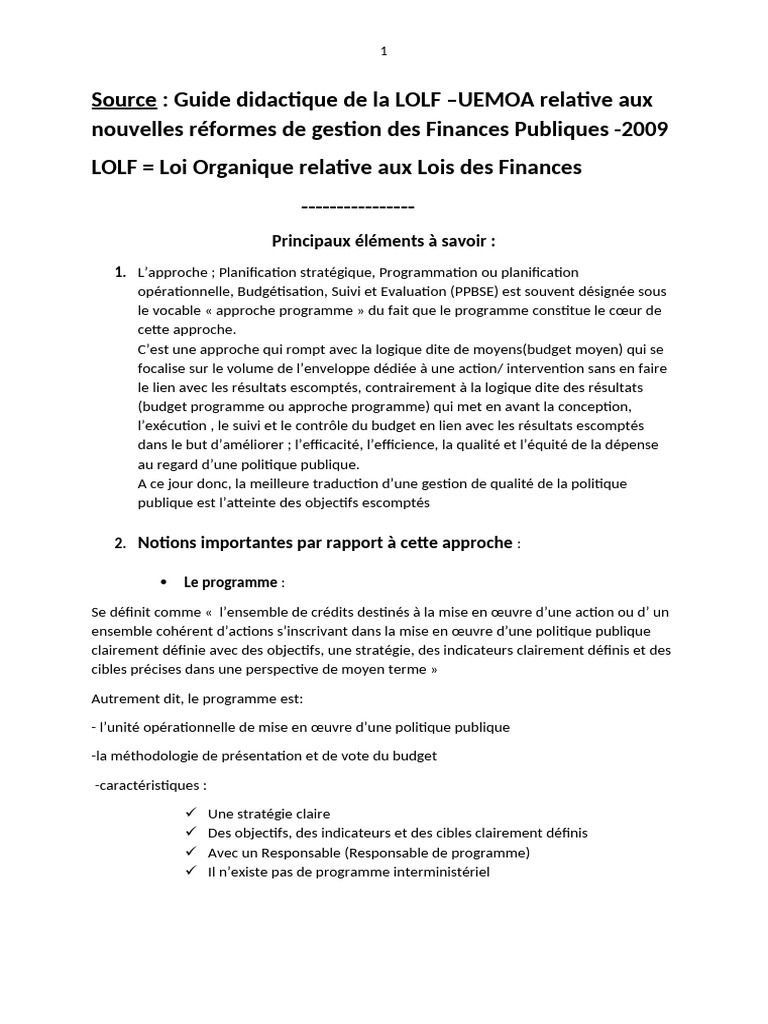 1

Source : Guide didactique de la LOLF –UEMOA relative aux nouvelles réformes de gestion des Finances Publiques -2009

LOLF = Loi Organique relative aux Lois des Finances

----------------

Principaux éléments à savoir :

1. L'approche ; Planification stratégique, Programmation ou planification opérationnelle, Budgétisation, Suivi et Evaluation (PPBSE) est souvent désignée sous le vocable « approche programme » du fait que le programme constitue le cœur de cette approche.
C'est une approche qui rompt avec la logique dite de moyens(budget moyen) qui se focalise sur le volume de l'enveloppe dédiée à une action/ intervention sans en faire le lien avec les résultats escomptés, contrairement à la logique dite des résultats (budget programme ou approche programme) qui met en avant la conception, l'exécution , le suivi et le contrôle du budget en lien avec les résultats escomptés dans le but d'améliorer ; l'efficacité, l'efficience, la qualité et l'équité de la dépense au regard d'une politique publique.
A ce jour donc, la meilleure traduction d'une gestion de qualité de la politique publique est l'atteinte des objectifs escomptés

2. Notions importantes par rapport à cette approche :

• Le programme :

Se définit comme « l'ensemble de crédits destinés à la mise en œuvre d'une action ou d' un ensemble cohérent d'actions s'inscrivant dans la mise en œuvre d'une politique publique clairement définie avec des objectifs, une stratégie, des indicateurs clairement définis et des cibles précises dans une perspective de moyen terme »

Autrement dit, le programme est:

- l'unité opérationnelle de mise en œuvre d'une politique publique

-la méthodologie de présentation et de vote du budget

-caractéristiques :

✓ Une stratégie claire
✓ Des objectifs, des indicateurs et des cibles clairement définis
✓ Avec un Responsable (Responsable de programme)
✓ Il n'existe pas de programme interministériel